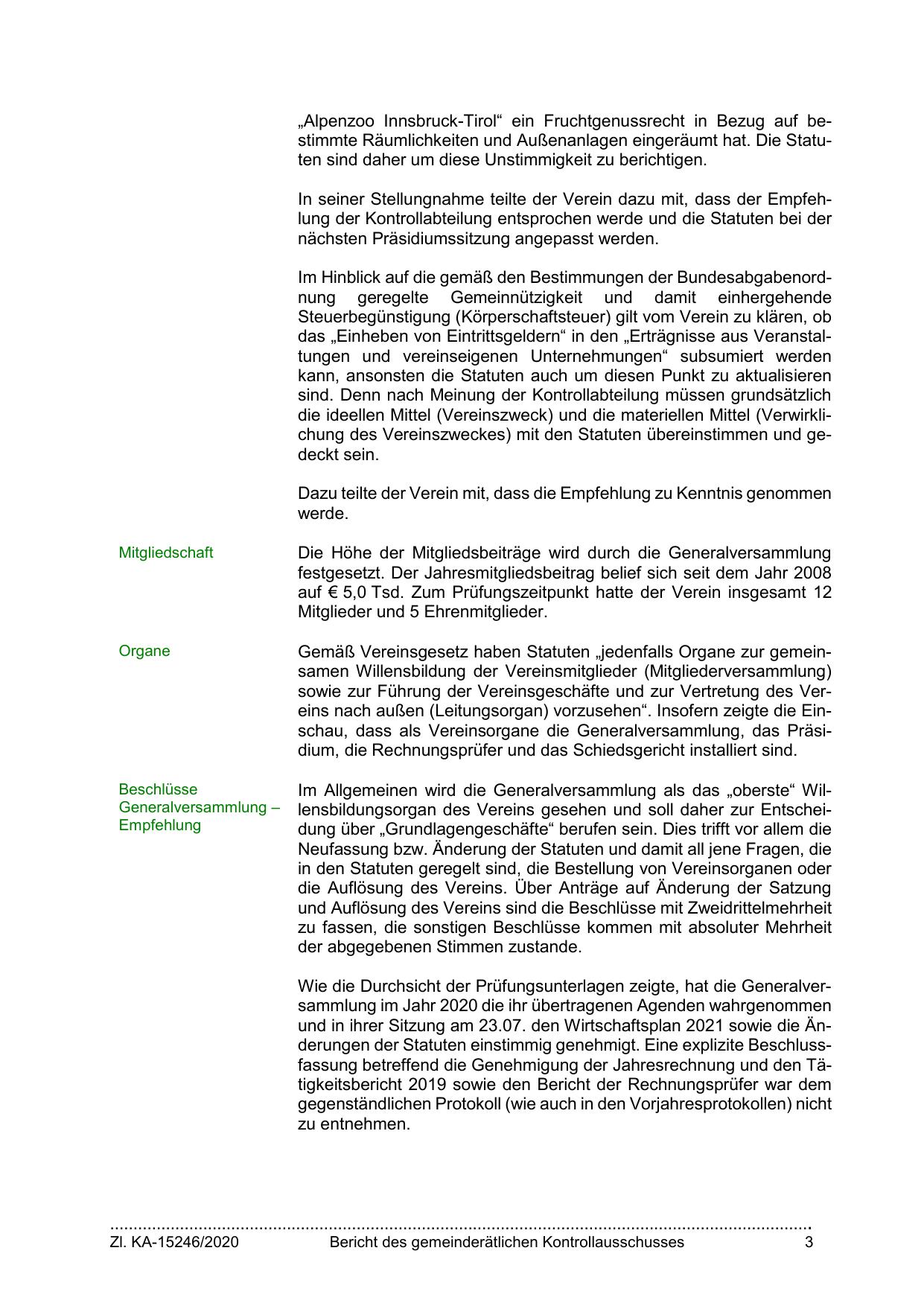 „Alpenzoo Innsbruck-Tirol“ ein Fruchtgenussrecht in Bezug auf bestimmte Räumlichkeiten und Außenanlagen eingeräumt hat. Die Statuten sind daher um diese Unstimmigkeit zu berichtigen.

In seiner Stellungnahme teilte der Verein dazu mit, dass der Empfehlung der Kontrollabteilung entsprochen werde und die Statuten bei der nächsten Präsidiumssitzung angepasst werden.

Im Hinblick auf die gemäß den Bestimmungen der Bundesabgabenordnung geregelte Gemeinnützigkeit und damit einhergehende Steuerbegünstigung (Körperschaftsteuer) gilt vom Verein zu klären, ob das „Einheben von Eintrittsgeldern“ in den „Erträgnisse aus Veranstaltungen und vereinseigenen Unternehmungen“ subsumiert werden kann, ansonsten die Statuten auch um diesen Punkt zu aktualisieren sind. Denn nach Meinung der Kontrollabteilung müssen grundsätzlich die ideellen Mittel (Vereinszweck) und die materiellen Mittel (Verwirklichung des Vereinszweckes) mit den Statuten übereinstimmen und gedeckt sein.

Dazu teilte der Verein mit, dass die Empfehlung zu Kenntnis genommen werde.

Mitgliedschaft

Die Höhe der Mitgliedsbeiträge wird durch die Generalversammlung festgesetzt. Der Jahresmitgliedsbeitrag belief sich seit dem Jahr 2008 auf € 5,0 Tsd. Zum Prüfungszeitpunkt hatte der Verein insgesamt 12 Mitglieder und 5 Ehrenmitglieder.

Organe

Gemäß Vereinsgesetz haben Statuten „jedenfalls Organe zur gemeinsamen Willensbildung der Vereinsmitglieder (Mitgliederversammlung) sowie zur Führung der Vereinsgeschäfte und zur Vertretung des Vereins nach außen (Leitungsorgan) vorzusehen“. Insofern zeigte die Einschau, dass als Vereinsorgane die Generalversammlung, das Präsidium, die Rechnungsprüfer und das Schiedsgericht installiert sind.

Beschlüsse Generalversammlung – Empfehlung

Im Allgemeinen wird die Generalversammlung als das „oberste“ Willensbildungsorgan des Vereins gesehen und soll daher zur Entscheidung über „Grundlagengeschäfte“ berufen sein. Dies trifft vor allem die Neufassung bzw. Änderung der Statuten und damit all jene Fragen, die in den Statuten geregelt sind, die Bestellung von Vereinsorganen oder die Auflösung des Vereins. Über Anträge auf Änderung der Satzung und Auflösung des Vereins sind die Beschlüsse mit Zweidrittelmehrheit zu fassen, die sonstigen Beschlüsse kommen mit absoluter Mehrheit der abgegebenen Stimmen zustande.

Wie die Durchsicht der Prüfungsunterlagen zeigte, hat die Generalversammlung im Jahr 2020 die ihr übertragenen Agenden wahrgenommen und in ihrer Sitzung am 23.07. den Wirtschaftsplan 2021 sowie die Änderungen der Statuten einstimmig genehmigt. Eine explizite Beschlussfassung betreffend die Genehmigung der Jahresrechnung und den Tätigkeitsbericht 2019 sowie den Bericht der Rechnungsprüfer war dem gegenständlichen Protokoll (wie auch in den Vorjahresprotokollen) nicht zu entnehmen.

Zl. KA-15246/2020 Bericht des gemeinderätlichen Kontrollausschusses 3